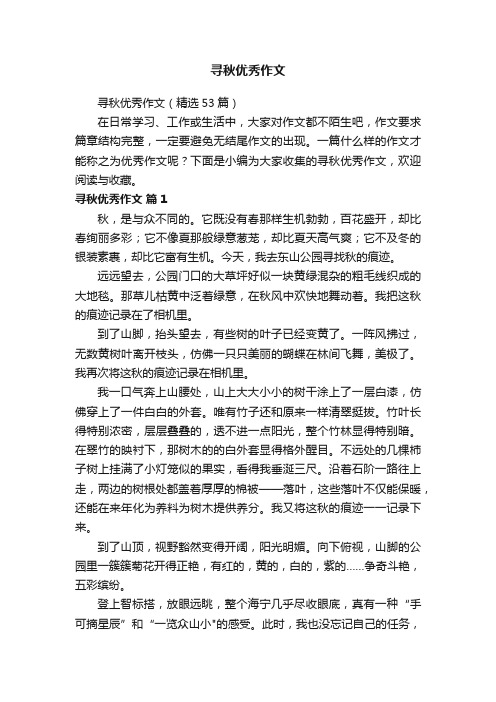 寻秋优秀作文

寻秋优秀作文（精选53篇）

在日常学习、工作或生活中，大家对作文都不陌生吧，作文要求篇章结构完整，一定要避免无结尾作文的出现。一篇什么样的作文才能称之为优秀作文呢？下面是小编为大家收集的寻秋优秀作文，欢迎阅读与收藏。

寻秋优秀作文 篇1

秋，是与众不同的。它既没有春那样生机勃勃，百花盛开，却比春绚丽多彩；它不像夏那般绿意葱茏，却比夏天高气爽；它不及冬的银装素裹，却比它富有生机。今天，我去东山公园寻找秋的痕迹。

远远望去，公园门口的大草坪好似一块黄绿混杂的粗毛线织成的大地毯。那草儿枯黄中泛着绿意，在秋风中欢快地舞动着。我把这秋的痕迹记录在了相机里。

到了山脚，抬头望去，有些树的叶子已经变黄了。一阵风拂过，无数黄树叶离开枝头，仿佛一只只美丽的蝴蝶在林间飞舞，美极了。我再次将这秋的痕迹记录在相机里。

我一口气奔上山腰处，山上大大小小的树干涂上了一层白漆，仿佛穿上了一件白白的外套。唯有竹子还和原来一样清翠挺拔。竹叶长得特别浓密，层层叠叠的，透不进一点阳光，整个竹林显得特别暗。在翠竹的映衬下，那树木的的白外套显得格外醒目。不远处的几棵柿子树上挂满了小灯笼似的果实，看得我垂涎三尺。沿着石阶一路往上走，两边的树根处都盖着厚厚的棉被——落叶，这些落叶不仅能保暖，还能在来年化为养料为树木提供养分。我又将这秋的痕迹一一记录下来。

到了山顶，视野豁然变得开阔，阳光明媚。向下俯视，山脚的公园里一簇簇菊花开得正艳，有红的，黄的，白的，紫的……争奇斗艳，五彩缤纷。

登上智标塔，放眼远眺，整个海宁几乎尽收眼底，真有一种“手可摘星辰”和“一览众山小”的感受。此时，我也没忘记自己的任务，